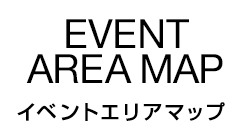 EVENT
AREA MAP

イベントエリアマップ